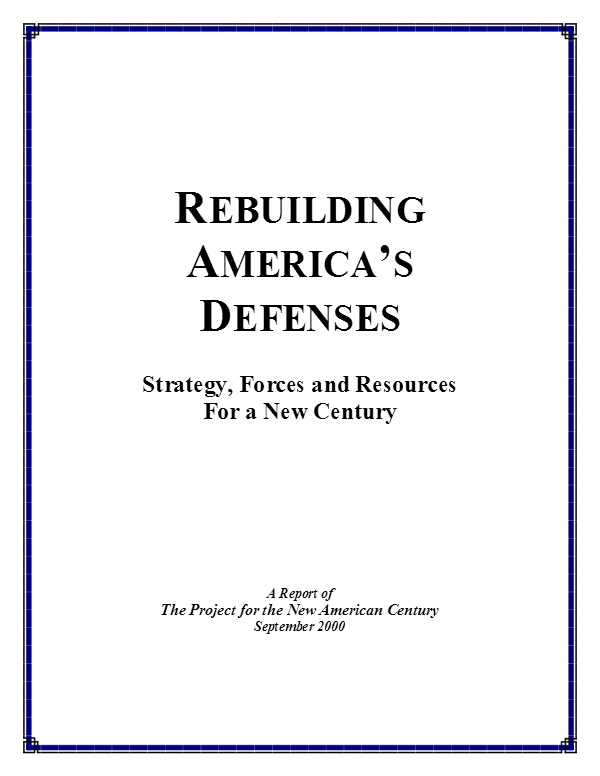 REBUILDING
AMERICA'S
DEFENSES

Strategy, Forces and Resources
For a New Century

A Report of
The Project for the New American Century
September 2000